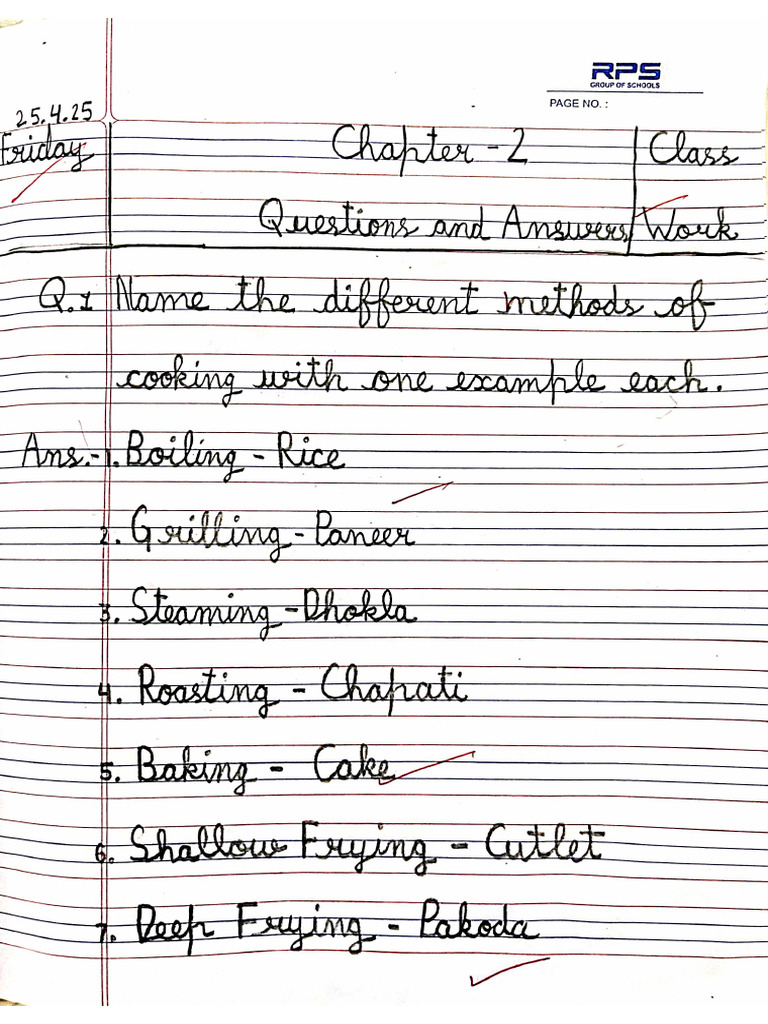 RPS
GROUP OF SCHOOLS
PAGE NO. :

25.4.25
Friday

Chapter - 2
Questions and Answers

Class Work

Q.1 Name the different methods of cooking with one example each.

Ans.- 1. Boiling - Rice
2. Grilling - Paneer
3. Steaming - Dhokla
4. Roasting - Chapati
5. Baking - Cake
6. Shallow Frying - Cutlet
7. Deep Frying - Pakoda